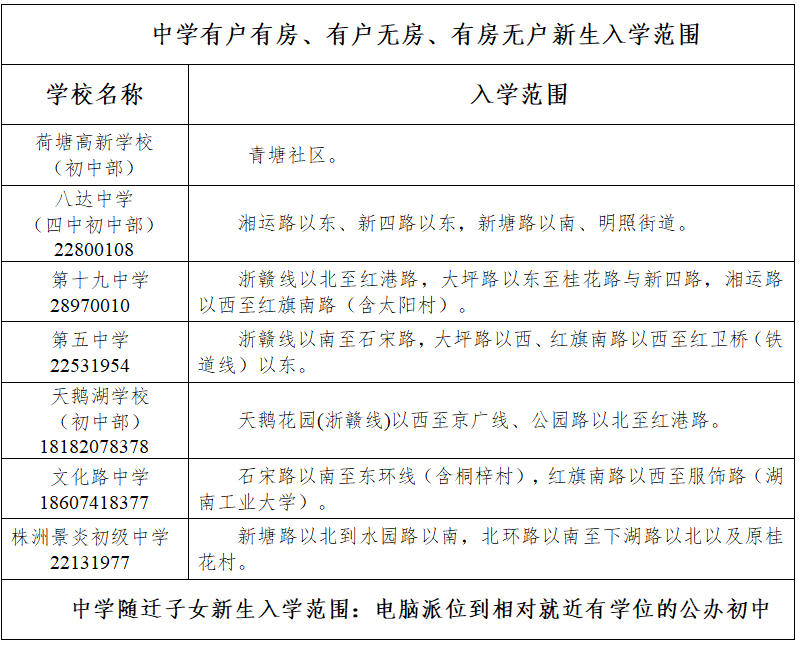 中学有户有房、有户无房、有房无户新生入学范围

| 学校名称 | 入学范围 |
|---|---|
| 荷塘高新学校（初中部） | 青塘社区。 |
| 八达中学（四中初中部）22800108 | 湘运路以东、新四路以东，新塘路以南、明照街道。 |
| 第十九中学 28970010 | 浙赣线以北至红港路，大坪路以东至桂花路与新四路，湘运路以西至红旗南路（含太阳村）。 |
| 第五中学 22531954 | 浙赣线以南至石宋路，大坪路以西、红旗南路以西至红卫桥（铁道线）以东。 |
| 天鹅湖学校（初中部）18182078378 | 天鹅花园(浙赣线)以西至京广线、公园路以北至红港路。 |
| 文化路中学 18607418377 | 石宋路以南至东环线（含桐梓村），红旗南路以西至服饰路（湖南工业大学）。 |
| 株洲景炎初级中学 22131977 | 新塘路以北到水园路以南，北环路以南至下湖路以北以及原桂花村。 |

中学随迁子女新生入学范围：电脑派位到相对就近有学位的公办初中